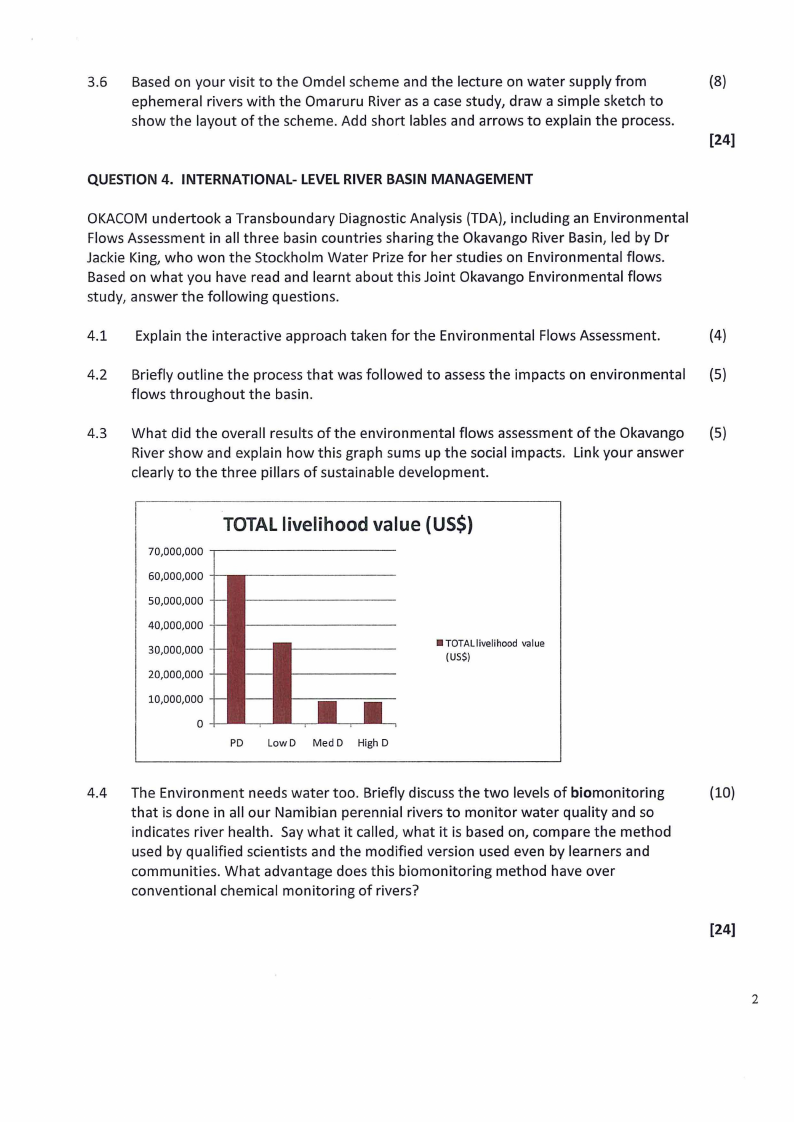 3.6 Based on your visit to the Omdel scheme and the lecture on water supply from ephemeral rivers with the Omaruru River as a case study, draw a simple sketch to show the layout of the scheme. Add short lables and arrows to explain the process. (8)

[24]

QUESTION 4. INTERNATIONAL- LEVEL RIVER BASIN MANAGEMENT

OKACOM undertook a Transboundary Diagnostic Analysis (TDA), including an Environmental Flows Assessment in all three basin countries sharing the Okavango River Basin, led by Dr Jackie King, who won the Stockholm Water Prize for her studies on Environmental flows. Based on what you have read and learnt about this Joint Okavango Environmental flows study, answer the following questions.

4.1 Explain the interactive approach taken for the Environmental Flows Assessment. (4)

4.2 Briefly outline the process that was followed to assess the impacts on environmental flows throughout the basin. (5)

4.3 What did the overall results of the environmental flows assessment of the Okavango River show and explain how this graph sums up the social impacts. Link your answer clearly to the three pillars of sustainable development. (5)

TOTAL livelihood value (US$)

70,000,000
60,000,000
50,000,000
40,000,000
30,000,000
20,000,000
10,000,000
0

PD Low D Med D High D

TOTAL livelihood value (US$)

4.4 The Environment needs water too. Briefly discuss the two levels of biomonitoring that is done in all our Namibian perennial rivers to monitor water quality and so indicates river health. Say what it called, what it is based on, compare the method used by qualified scientists and the modified version used even by learners and communities. What advantage does this biomonitoring method have over conventional chemical monitoring of rivers? (10)

[24]

2